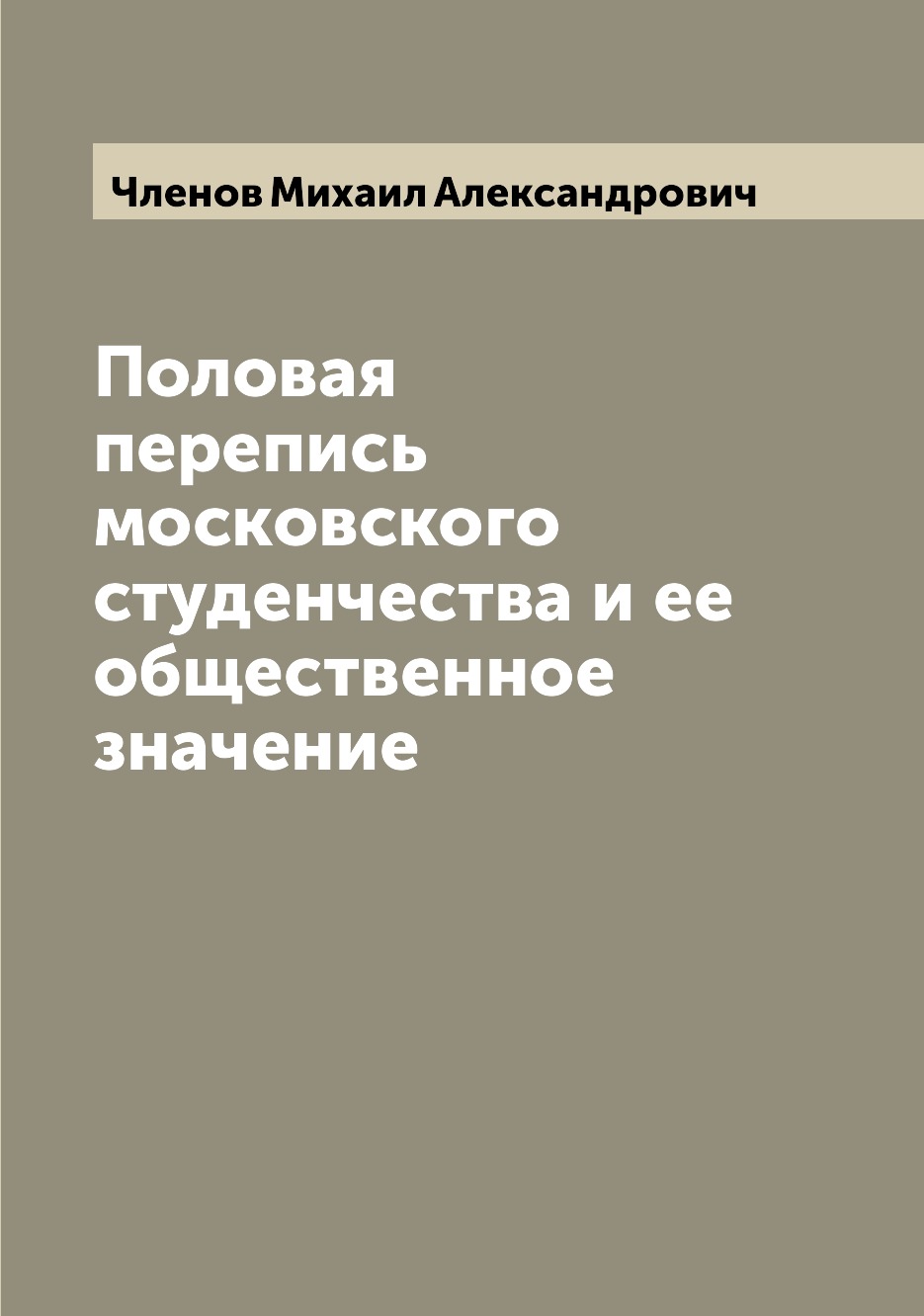 Членов Михаил Александрович

Половая перепись московского студенчества и ее общественное значение